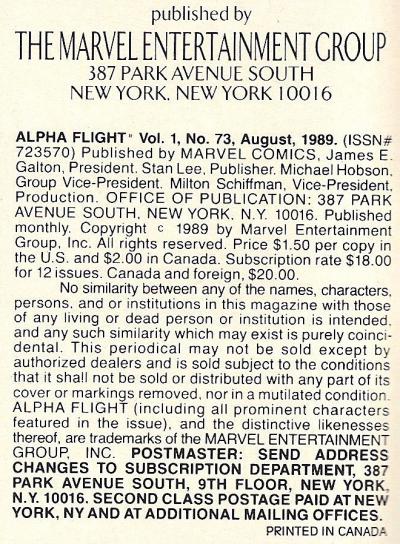 published by

THE MARVEL ENTERTAINMENT GROUP
387 PARK AVENUE SOUTH
NEW YORK, NEW YORK 10016

ALPHA FLIGHT™ Vol. 1, No. 73, August, 1989. (ISSN# 723570) Published by MARVEL COMICS, James E. Galton, President. Stan Lee, Publisher. Michael Hobson, Group Vice-President. Milton Schiffman, Vice-President, Production. OFFICE OF PUBLICATION: 387 PARK AVENUE SOUTH, NEW YORK, N.Y. 10016. Published monthly. Copyright © 1989 by Marvel Entertainment Group, Inc. All rights reserved. Price $1.50 per copy in the U.S. and $2.00 in Canada. Subscription rate $18.00 for 12 issues. Canada and foreign, $20.00.

No similarity between any of the names, characters, persons, and or institutions in this magazine with those of any living or dead person or institution is intended, and any such similarity which may exist is purely coincidental. This periodical may not be sold except by authorized dealers and is sold subject to the conditions that it shall not be sold or distributed with any part of its cover or markings removed, nor in a mutilated condition. ALPHA FLIGHT (including all prominent characters featured in the issue), and the distinctive likenesses thereof, are trademarks of the MARVEL ENTERTAINMENT GROUP, INC. POSTMASTER: SEND ADDRESS CHANGES TO SUBSCRIPTION DEPARTMENT, 387 PARK AVENUE SOUTH, 9TH FLOOR, NEW YORK, N.Y. 10016. SECOND CLASS POSTAGE PAID AT NEW YORK, NY AND AT ADDITIONAL MAILING OFFICES.

PRINTED IN CANADA